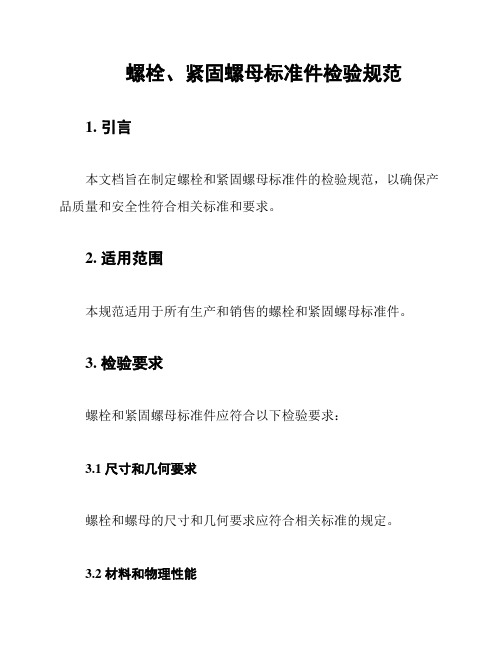 螺栓、紧固螺母标准件检验规范

1. 引言

本文档旨在制定螺栓和紧固螺母标准件的检验规范，以确保产品质量和安全性符合相关标准和要求。

2. 适用范围

本规范适用于所有生产和销售的螺栓和紧固螺母标准件。

3. 检验要求

螺栓和紧固螺母标准件应符合以下检验要求：

3.1 尺寸和几何要求

螺栓和螺母的尺寸和几何要求应符合相关标准的规定。

3.2 材料和物理性能